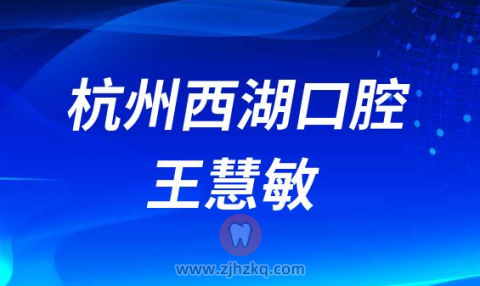 杭州西湖口腔
王慧敏

www.zjhzkq.com